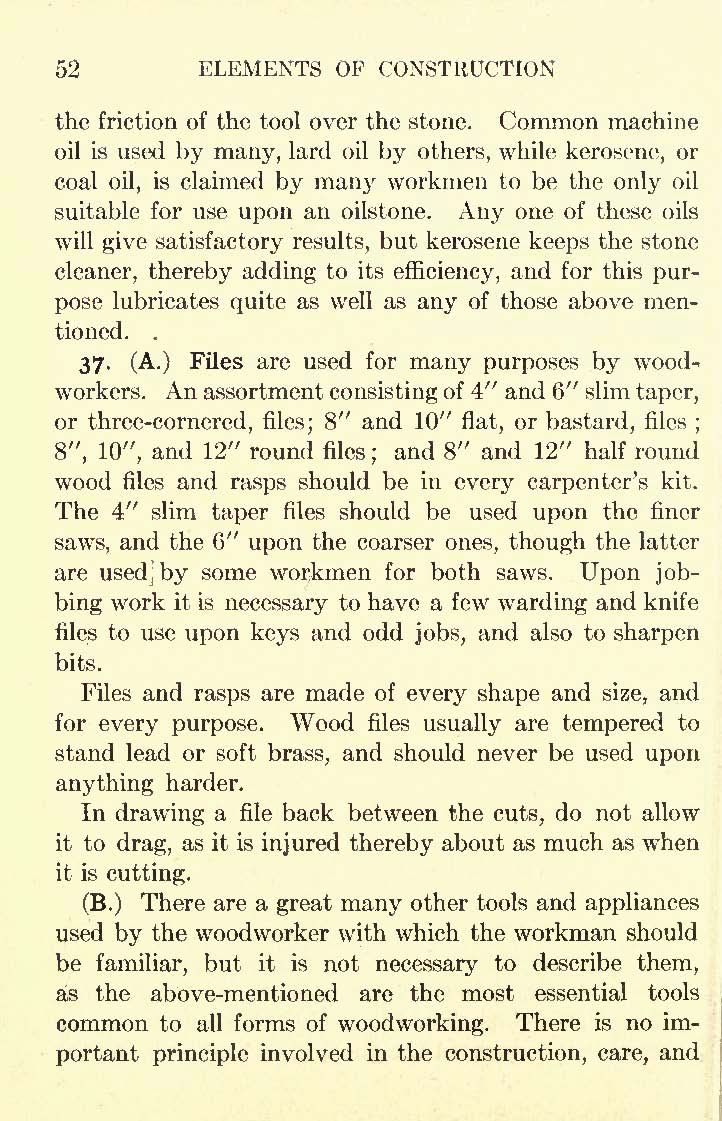 52 ELEMENTS OF CONSTRUCTION

the friction of the tool over the stone. Common machine oil is used by many, lard oil by others, while kerosene, or coal oil, is claimed by many workmen to be the only oil suitable for use upon an oilstone. Any one of these oils will give satisfactory results, but kerosene keeps the stone cleaner, thereby adding to its efficiency, and for this purpose lubricates quite as well as any of those above mentioned.

37. (A.) Files are used for many purposes by woodworkers. An assortment consisting of 4″ and 6″ slim taper, or three-cornered, files; 8″ and 10″ flat, or bastard, files; 8″, 10″, and 12″ round files; and 8″ and 12″ half round wood files and rasps should be in every carpenter's kit. The 4″ slim taper files should be used upon the finer saws, and the 6″ upon the coarser ones, though the latter are used by some workmen for both saws. Upon jobbing work it is necessary to have a few warding and knife files to use upon keys and odd jobs, and also to sharpen bits.

Files and rasps are made of every shape and size, and for every purpose. Wood files usually are tempered to stand lead or soft brass, and should never be used upon anything harder.

In drawing a file back between the cuts, do not allow it to drag, as it is injured thereby about as much as when it is cutting.

(B.) There are a great many other tools and appliances used by the woodworker with which the workman should be familiar, but it is not necessary to describe them, as the above-mentioned are the most essential tools common to all forms of woodworking. There is no important principle involved in the construction, care, and